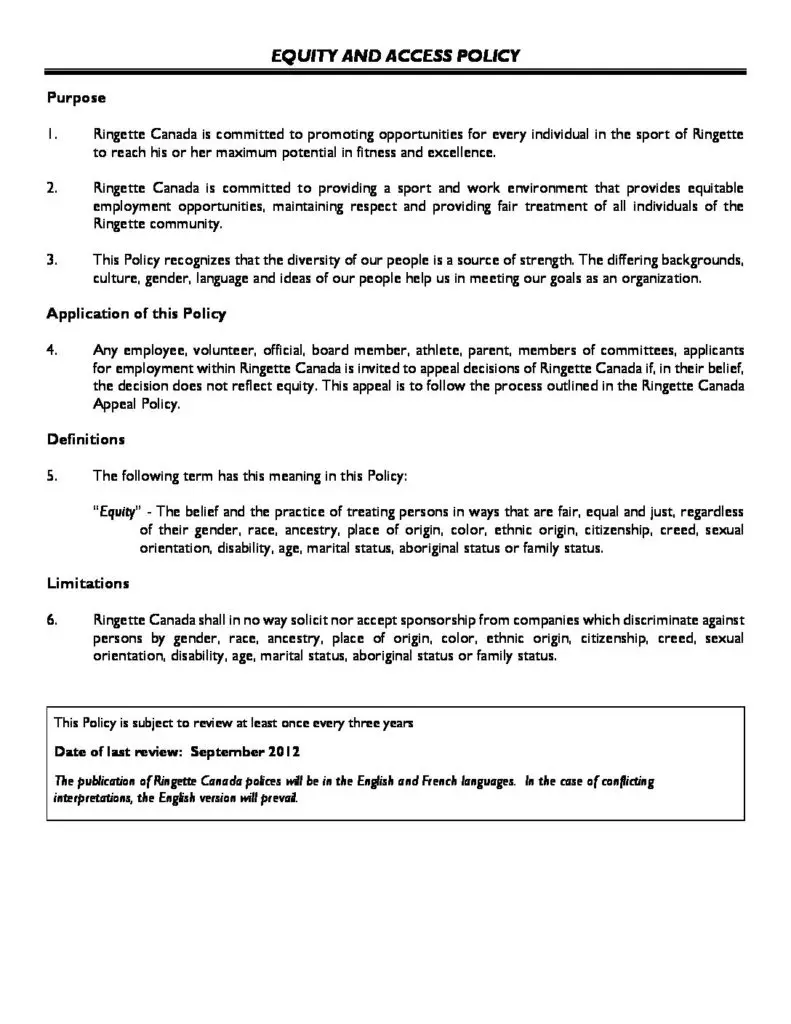 EQUITY AND ACCESS POLICY

Purpose

1. Ringette Canada is committed to promoting opportunities for every individual in the sport of Ringette to reach his or her maximum potential in fitness and excellence.

2. Ringette Canada is committed to providing a sport and work environment that provides equitable employment opportunities, maintaining respect and providing fair treatment of all individuals of the Ringette community.

3. This Policy recognizes that the diversity of our people is a source of strength. The differing backgrounds, culture, gender, language and ideas of our people help us in meeting our goals as an organization.

Application of this Policy

4. Any employee, volunteer, official, board member, athlete, parent, members of committees, applicants for employment within Ringette Canada is invited to appeal decisions of Ringette Canada if, in their belief, the decision does not reflect equity. This appeal is to follow the process outlined in the Ringette Canada Appeal Policy.

Definitions

5. The following term has this meaning in this Policy:

"Equity" - The belief and the practice of treating persons in ways that are fair, equal and just, regardless of their gender, race, ancestry, place of origin, color, ethnic origin, citizenship, creed, sexual orientation, disability, age, marital status, aboriginal status or family status.

Limitations

6. Ringette Canada shall in no way solicit nor accept sponsorship from companies which discriminate against persons by gender, race, ancestry, place of origin, color, ethnic origin, citizenship, creed, sexual orientation, disability, age, marital status, aboriginal status or family status.

This Policy is subject to review at least once every three years

Date of last review: September 2012

The publication of Ringette Canada polices will be in the English and French languages. In the case of conflicting interpretations, the English version will prevail.